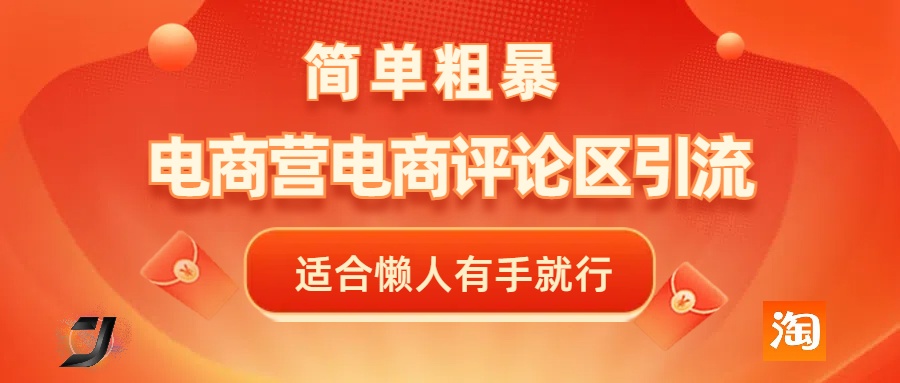 简单粗暴

电商营电商评论区引流

适合懒人有手就行

淘